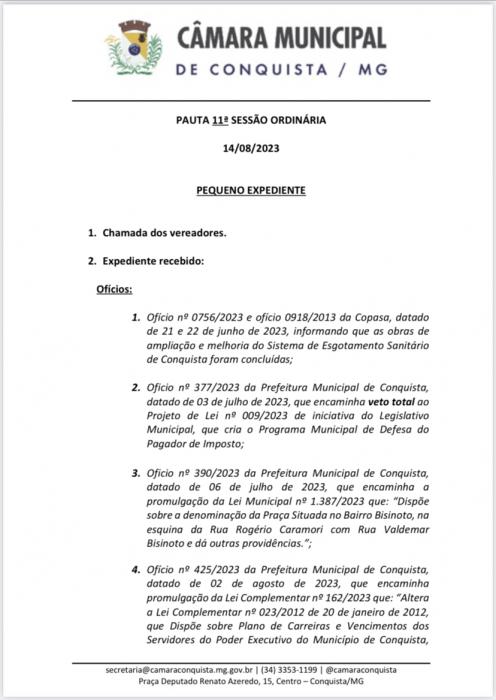 CÂMARA MUNICIPAL
DE CONQUISTA / MG

PAUTA 11ª SESSÃO ORDINÁRIA

14/08/2023

PEQUENO EXPEDIENTE

1. Chamada dos vereadores.

2. Expediente recebido:

Ofícios:

1. Ofício nº 0756/2023 e ofício 0918/2013 da Copasa, datado de 21 e 22 de junho de 2023, informando que as obras de ampliação e melhoria do Sistema de Esgotamento Sanitário de Conquista foram concluídas;

2. Ofício nº 377/2023 da Prefeitura Municipal de Conquista, datado de 03 de julho de 2023, que encaminha veto total ao Projeto de Lei nº 009/2023 de iniciativa do Legislativo Municipal, que cria o Programa Municipal de Defesa do Pagador de Imposto;

3. Ofício nº 390/2023 da Prefeitura Municipal de Conquista, datado de 06 de julho de 2023, que encaminha a promulgação da Lei Municipal nº 1.387/2023 que: "Dispõe sobre a denominação da Praça Situada no Bairro Bisinoto, na esquina da Rua Rogério Caramori com Rua Valdemar Bisinoto e dá outras providências.";

4. Ofício nº 425/2023 da Prefeitura Municipal de Conquista, datado de 02 de agosto de 2023, que encaminha promulgação da Lei Complementar nº 162/2023 que: "Altera a Lei Complementar nº 023/2012 de 20 de janeiro de 2012, que Dispõe sobre Plano de Carreiras e Vencimentos dos Servidores do Poder Executivo do Município de Conquista,

secretaria@camaraconquista.mg.gov.br | (34) 3353-1199 | @camaraconquista
Praça Deputado Renato Azeredo, 15, Centro – Conquista/MG